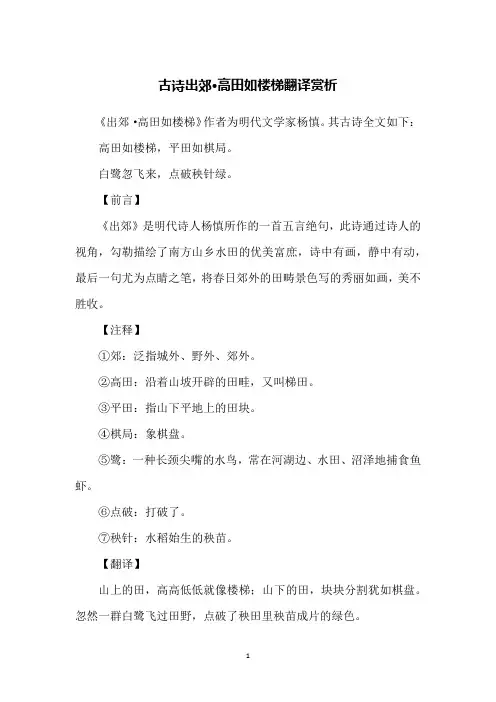 古诗出郊•高田如楼梯翻译赏析

《出郊 •高田如楼梯》作者为明代文学家杨慎。其古诗全文如下：

高田如楼梯，平田如棋局。

白鹭忽飞来，点破秧针绿。

【前言】

《出郊》是明代诗人杨慎所作的一首五言绝句，此诗通过诗人的视角，勾勒描绘了南方山乡水田的优美富庶，诗中有画，静中有动，最后一句尤为点睛之笔，将春日郊外的田畴景色写的秀丽如画，美不胜收。

【注释】

①郊：泛指城外、野外、郊外。

②高田：沿着山坡开辟的田畦，又叫梯田。

③平田：指山下平地上的田块。

④棋局：象棋盘。

⑤鹭：一种长颈尖嘴的水鸟，常在河湖边、水田、沼泽地捕食鱼虾。

⑥点破：打破了。

⑦秧针：水稻始生的秧苗。

【翻译】

山上的田，高高低低就像楼梯；山下的田，块块分割犹如棋盘。忽然一群白鹭飞过田野，点破了秧田里秧苗成片的绿色。

1